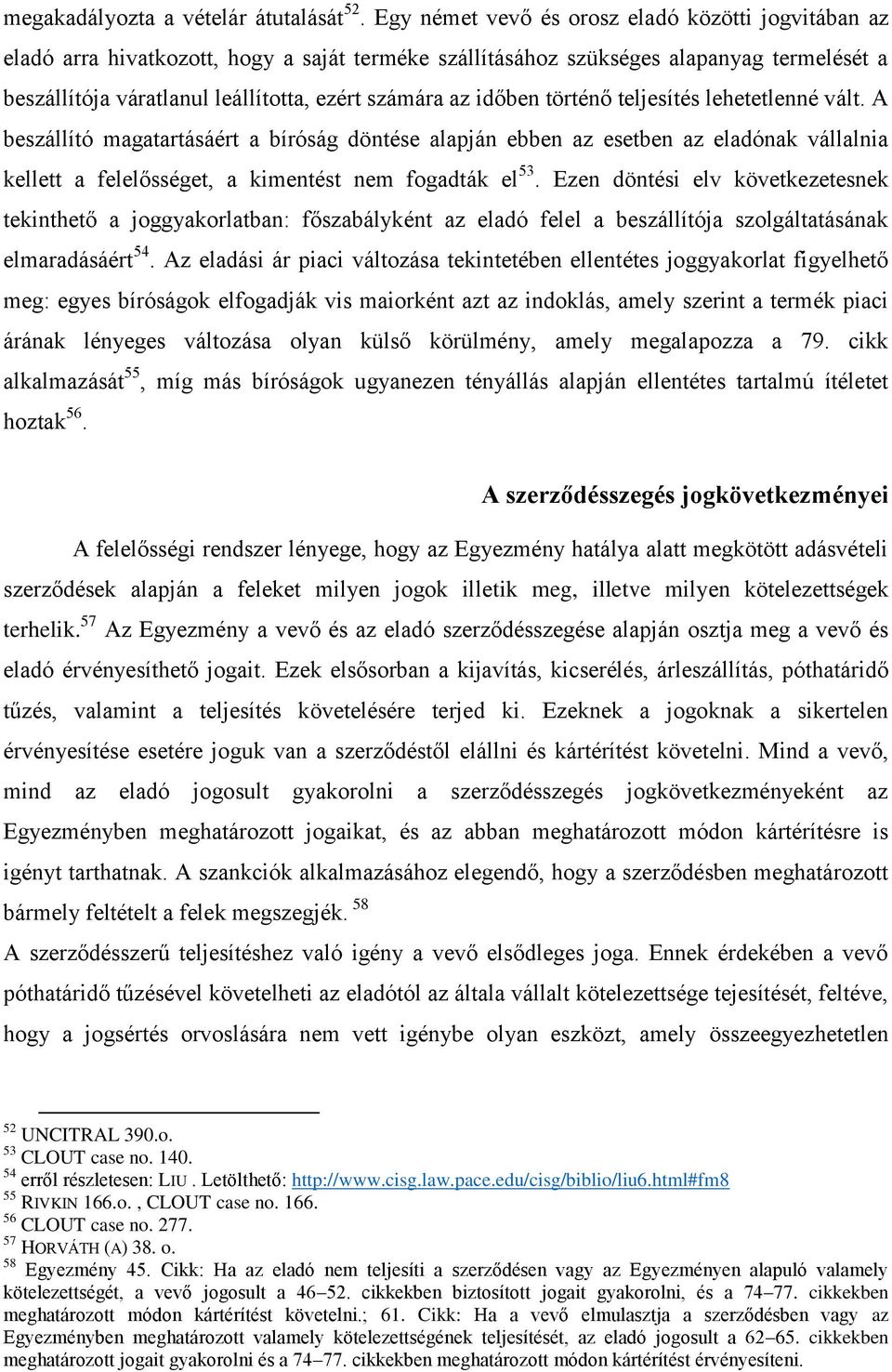 megakadályozta a vételár átutalását$^{52}$. Egy német vevő és orosz eladó közötti jogvitában az eladó arra hivatkozott, hogy a saját terméke szállításához szükséges alapanyag termelését a beszállítója váratlanul leállította, ezért számára az időben történő teljesítés lehetetlenné vált. A beszállító magatartásáért a bíróság döntése alapján ebben az esetben az eladónak vállalnia kellett a felelősséget, a kimentést nem fogadták el$^{53}$. Ezen döntési elv következetesnek tekinthető a joggyakorlatban: főszabályként az eladó felel a beszállítója szolgáltatásának elmaradásáért$^{54}$. Az eladási ár piaci változása tekintetében ellentétes joggyakorlat figyelhető meg: egyes bíróságok elfogadják vis maiorként azt az indoklás, amely szerint a termék piaci árának lényeges változása olyan külső körülmény, amely megalapozza a 79. cikk alkalmazását$^{55}$, míg más bíróságok ugyanezen tényállás alapján ellentétes tartalmú ítéletet hoztak$^{56}$.

A szerződésszegés jogkövetkezményei

A felelősségi rendszer lényege, hogy az Egyezmény hatálya alatt megkötött adásvételi szerződések alapján a feleket milyen jogok illetik meg, illetve milyen kötelezettségek terhelik.$^{57}$ Az Egyezmény a vevő és az eladó szerződésszegése alapján osztja meg a vevő és eladó érvényesíthető jogait. Ezek elsősorban a kijavítás, kicserélés, árleszállítás, póthatáridő tűzés, valamint a teljesítés követelésére terjed ki. Ezeknek a jogoknak a sikertelen érvényesítése esetére joguk van a szerződéstől elállni és kártérítést követelni. Mind a vevő, mind az eladó jogosult gyakorolni a szerződésszegés jogkövetkezményeként az Egyezményben meghatározott jogaikat, és az abban meghatározott módon kártérítésre is igényt tarthatnak. A szankciók alkalmazásához elegendő, hogy a szerződésben meghatározott bármely feltételt a felek megszegjék. $^{58}$
A szerződésszerű teljesítéshez való igény a vevő elsődleges joga. Ennek érdekében a vevő póthatáridő tűzésével követelheti az eladótól az általa vállalt kötelezettsége tejesítését, feltéve, hogy a jogsértés orvoslására nem vett igénybe olyan eszközt, amely összeegyezhetetlen

$^{52}$ UNCITRAL 390.o.
$^{53}$ CLOUT case no. 140.
$^{54}$ erről részletesen: LIU . Letölthető: http://www.cisg.law.pace.edu/cisg/biblio/liu6.html#fm8
$^{55}$ RIVKIN 166.o. , CLOUT case no. 166.
$^{56}$ CLOUT case no. 277.
$^{57}$ HORVÁTH (A) 38. o.
$^{58}$ Egyezmény 45. Cikk: Ha az eladó nem teljesíti a szerződésen vagy az Egyezményen alapuló valamely kötelezettségét, a vevő jogosult a 46–52. cikkekben biztosított jogait gyakorolni, és a 74–77. cikkekben meghatározott módon kártérítést követelni.; 61. Cikk: Ha a vevő elmulasztja a szerződésben vagy az Egyezményben meghatározott valamely kötelezettségének teljesítését, az eladó jogosult a 62–65. cikkekben meghatározott jogait gyakorolni és a 74–77. cikkekben meghatározott módon kártérítést érvényesíteni.